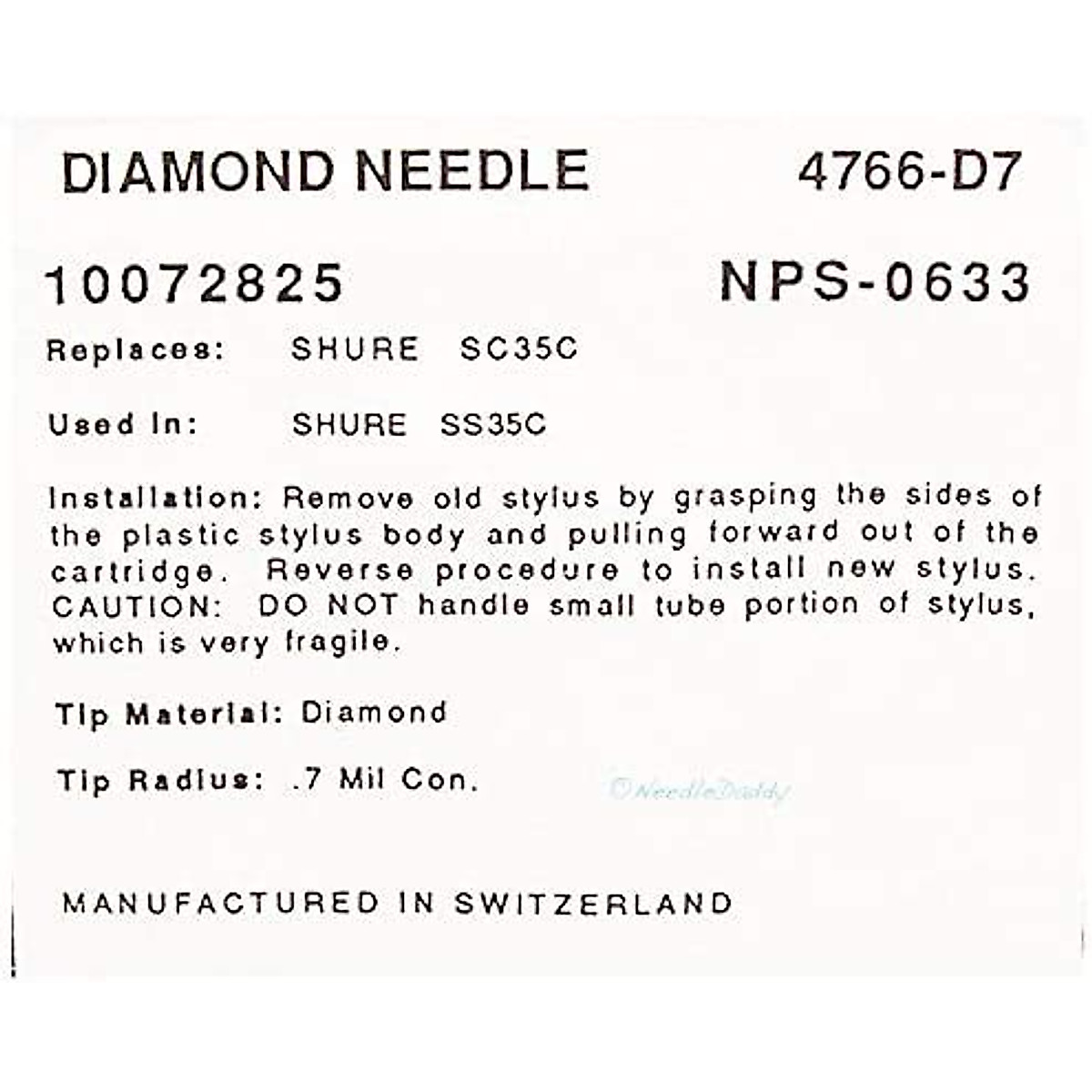 DIAMOND NEEDLE 4766-D7

10072825 NPS-0633

Replaces: SHURE SC35C

Used In: SHURE SS35C

Installation: Remove old stylus by grasping the sides of the plastic stylus body and pulling forward out of the cartridge. Reverse procedure to install new stylus. CAUTION: DO NOT handle small tube portion of stylus, which is very fragile.

Tip Material: Diamond

Tip Radius: .7 Mil Con.

MANUFACTURED IN SWITZERLAND

©NeedleDaddy